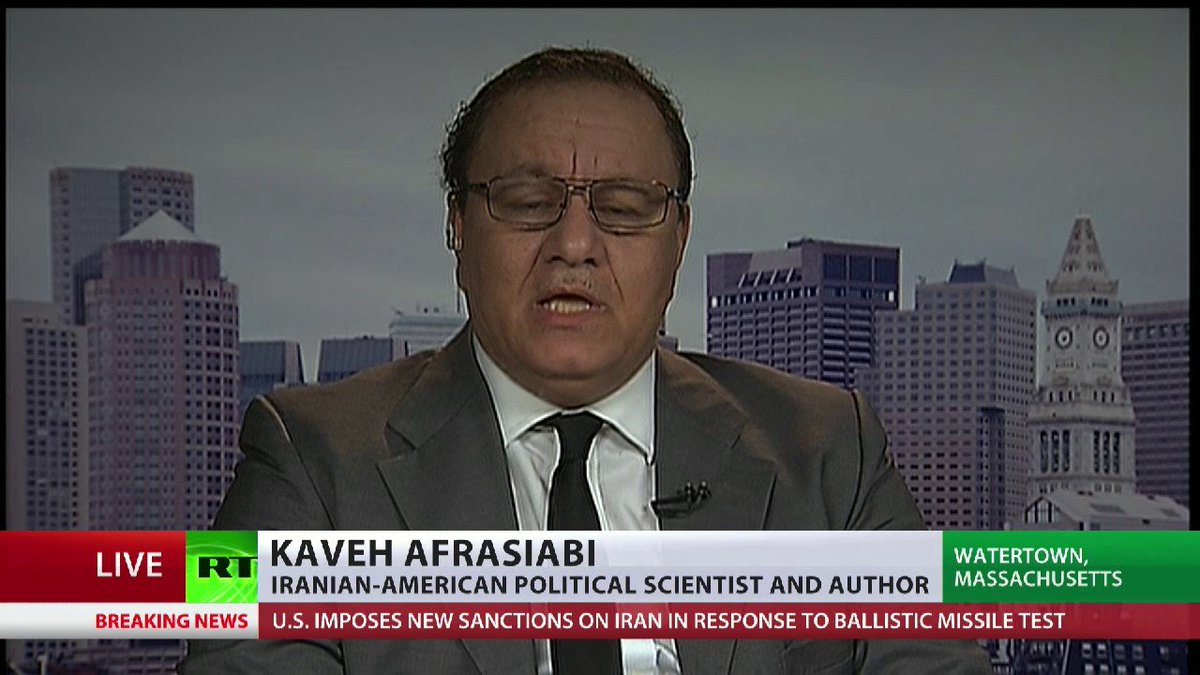 LIVE
RT
KAVEH AFRASIABI
IRANIAN-AMERICAN POLITICAL SCIENTIST AND AUTHOR
WATERTOWN, MASSACHUSETTS
BREAKING NEWS
U.S. IMPOSES NEW SANCTIONS ON IRAN IN RESPONSE TO BALLISTIC MISSILE TEST